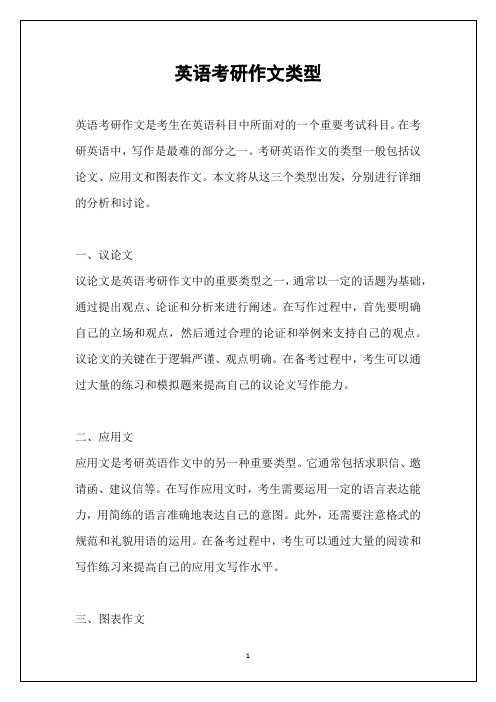 英语考研作文类型

英语考研作文是考生在英语科目中所面对的一个重要考试科目。在考研英语中，写作是最难的部分之一。考研英语作文的类型一般包括议论文、应用文和图表作文。本文将从这三个类型出发，分别进行详细的分析和讨论。

一、议论文

议论文是英语考研作文中的重要类型之一，通常以一定的话题为基础，通过提出观点、论证和分析来进行阐述。在写作过程中，首先要明确自己的立场和观点，然后通过合理的论证和举例来支持自己的观点。议论文的关键在于逻辑严谨、观点明确。在备考过程中，考生可以通过大量的练习和模拟题来提高自己的议论文写作能力。

二、应用文

应用文是考研英语作文中的另一种重要类型。它通常包括求职信、邀请函、建议信等。在写作应用文时，考生需要运用一定的语言表达能力，用简练的语言准确地表达自己的意图。此外，还需要注意格式的规范和礼貌用语的运用。在备考过程中，考生可以通过大量的阅读和写作练习来提高自己的应用文写作水平。

三、图表作文

1